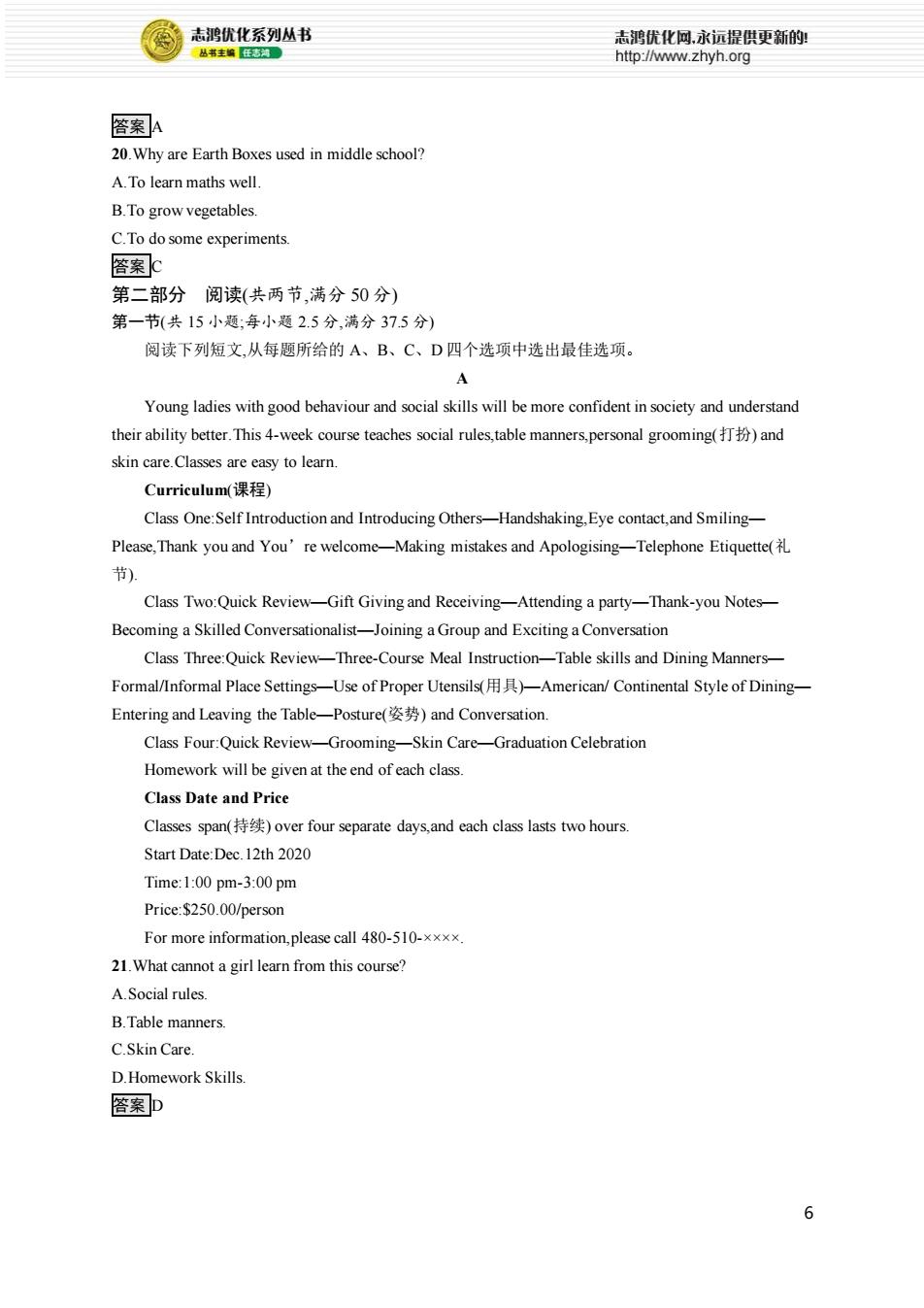 志鸿优化系列丛书
丛书主编 任志鸿
志鸿优化网,永远提供更新的!
http://www.zhyh.org

答案 A

20.Why are Earth Boxes used in middle school?
A.To learn maths well.
B.To grow vegetables.
C.To do some experiments.

答案 C

第二部分 阅读(共两节,满分 50 分)
第一节(共 15 小题;每小题 2.5 分,满分 37.5 分)
阅读下列短文,从每题所给的 A、B、C、D 四个选项中选出最佳选项。

A

Young ladies with good behaviour and social skills will be more confident in society and understand their ability better.This 4-week course teaches social rules,table manners,personal grooming(打扮) and skin care.Classes are easy to learn.

Curriculum(课程)

Class One:Self Introduction and Introducing Others—Handshaking,Eye contact,and Smiling—Please,Thank you and You’re welcome—Making mistakes and Apologising—Telephone Etiquette(礼节).

Class Two:Quick Review—Gift Giving and Receiving—Attending a party—Thank-you Notes—Becoming a Skilled Conversationalist—Joining a Group and Exciting a Conversation

Class Three:Quick Review—Three-Course Meal Instruction—Table skills and Dining Manners—Formal/Informal Place Settings—Use of Proper Utensils(用具)—American/ Continental Style of Dining—Entering and Leaving the Table—Posture(姿势) and Conversation.

Class Four:Quick Review—Grooming—Skin Care—Graduation Celebration

Homework will be given at the end of each class.

Class Date and Price

Classes span(持续) over four separate days,and each class lasts two hours.

Start Date:Dec.12th 2020

Time:1:00 pm-3:00 pm

Price:$250.00/person

For more information,please call 480-510-××××.

21.What cannot a girl learn from this course?
A.Social rules.
B.Table manners.
C.Skin Care.
D.Homework Skills.

答案 D

6